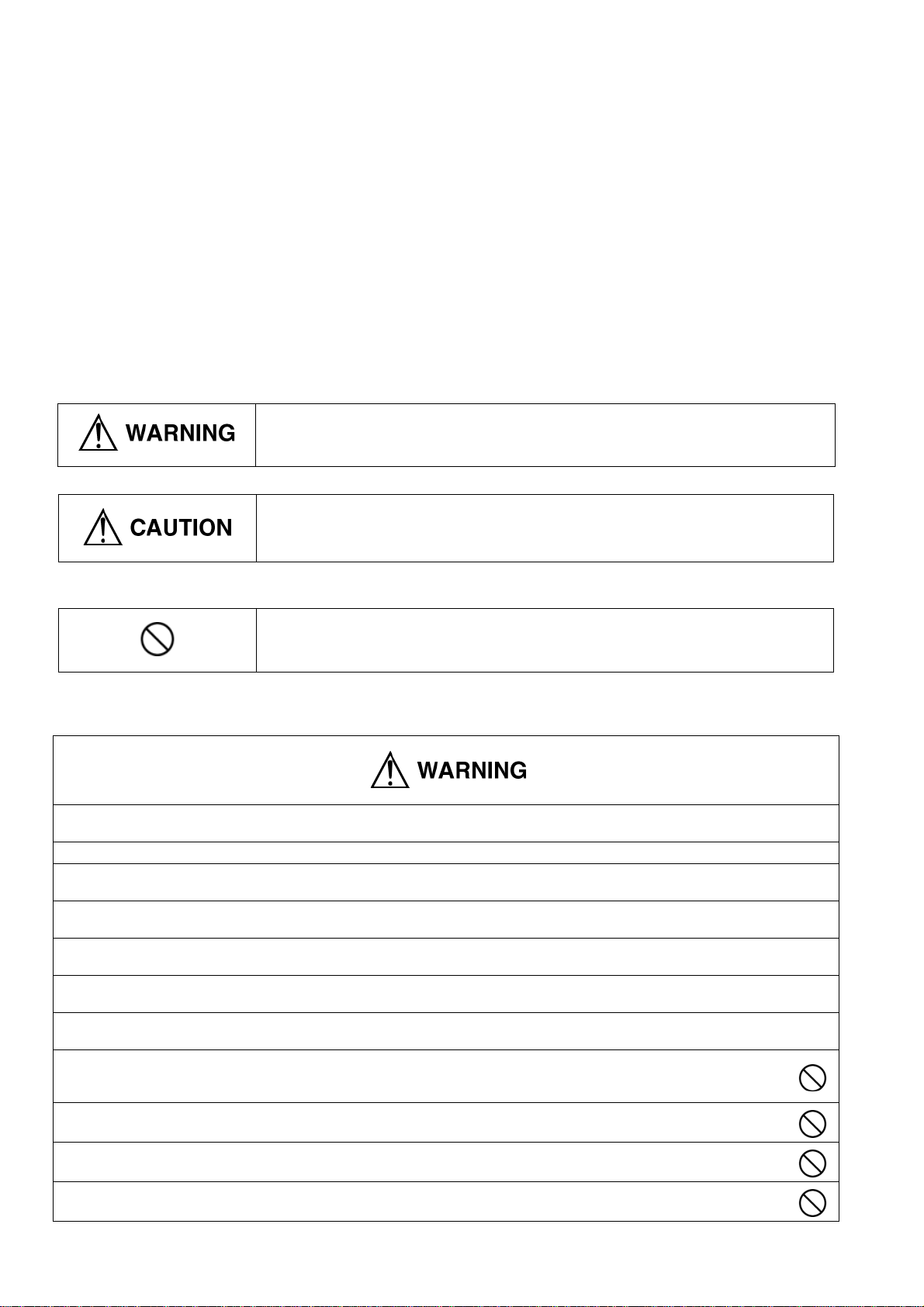 WARNING

CAUTION

WARNING